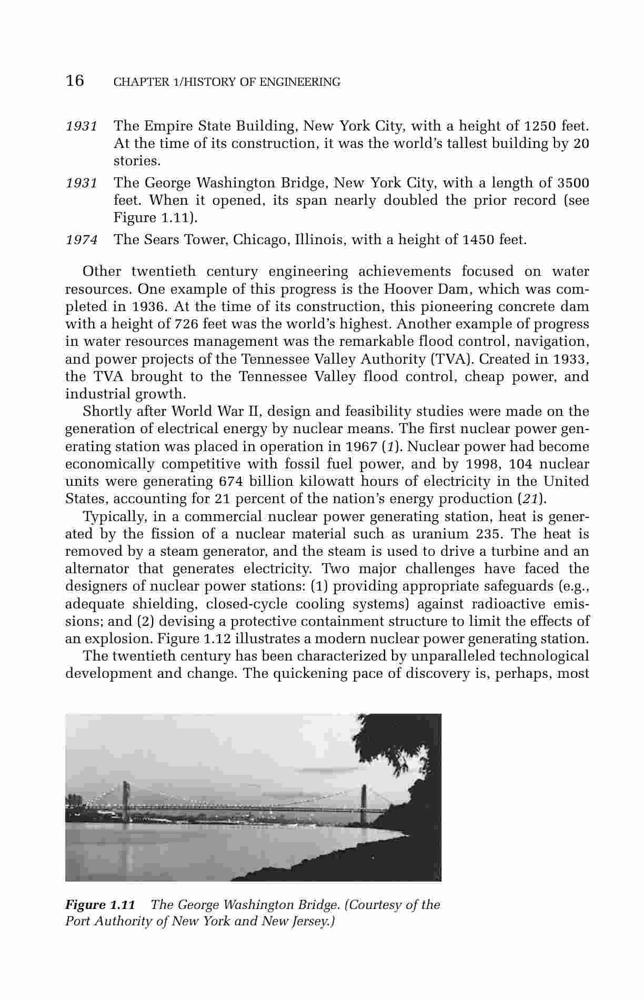 16 CHAPTER 1/HISTORY OF ENGINEERING

1931 The Empire State Building, New York City, with a height of 1250 feet. At the time of its construction, it was the world's tallest building by 20 stories.

1931 The George Washington Bridge, New York City, with a length of 3500 feet. When it opened, its span nearly doubled the prior record (see Figure 1.11).

1974 The Sears Tower, Chicago, Illinois, with a height of 1450 feet.

Other twentieth century engineering achievements focused on water resources. One example of this progress is the Hoover Dam, which was completed in 1936. At the time of its construction, this pioneering concrete dam with a height of 726 feet was the world's highest. Another example of progress in water resources management was the remarkable flood control, navigation, and power projects of the Tennessee Valley Authority (TVA). Created in 1933, the TVA brought to the Tennessee Valley flood control, cheap power, and industrial growth.

Shortly after World War II, design and feasibility studies were made on the generation of electrical energy by nuclear means. The first nuclear power generating station was placed in operation in 1967 (1). Nuclear power had become economically competitive with fossil fuel power, and by 1998, 104 nuclear units were generating 674 billion kilowatt hours of electricity in the United States, accounting for 21 percent of the nation's energy production (21).

Typically, in a commercial nuclear power generating station, heat is generated by the fission of a nuclear material such as uranium 235. The heat is removed by a steam generator, and the steam is used to drive a turbine and an alternator that generates electricity. Two major challenges have faced the designers of nuclear power stations: (1) providing appropriate safeguards (e.g., adequate shielding, closed-cycle cooling systems) against radioactive emissions; and (2) devising a protective containment structure to limit the effects of an explosion. Figure 1.12 illustrates a modern nuclear power generating station.

The twentieth century has been characterized by unparalleled technological development and change. The quickening pace of discovery is, perhaps, most

Figure 1.11 The George Washington Bridge. (Courtesy of the Port Authority of New York and New Jersey.)